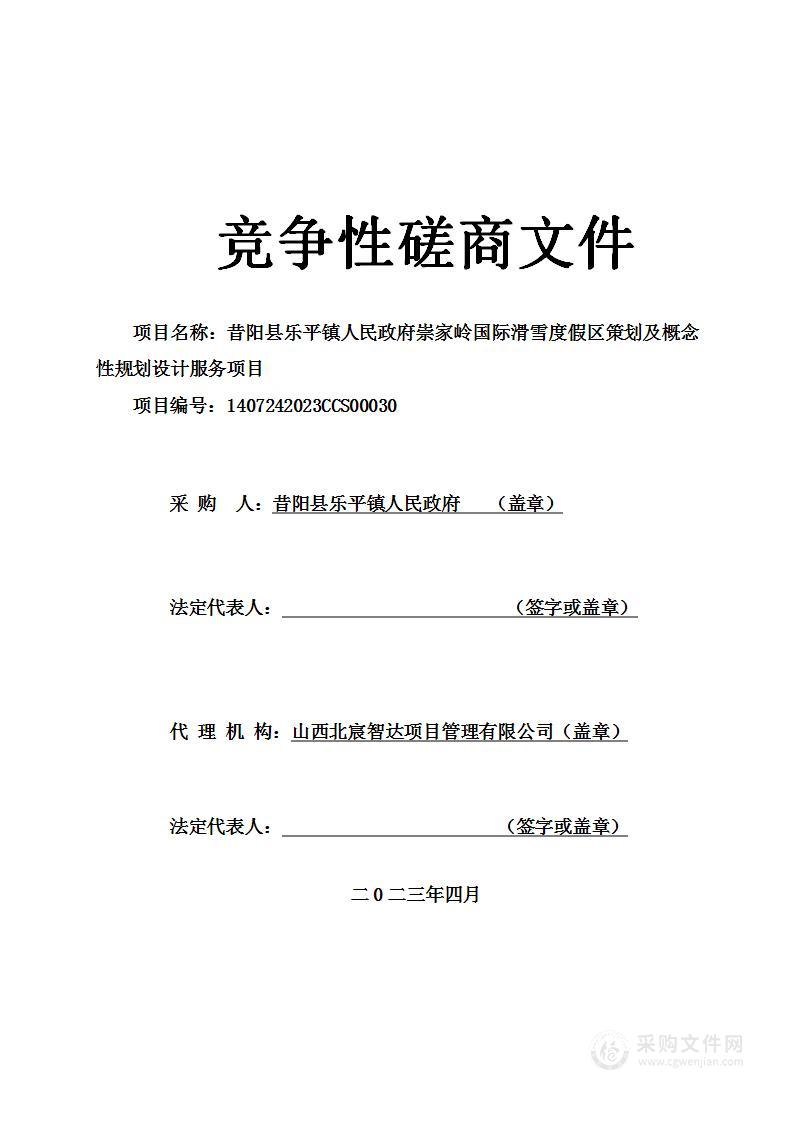 竞争性磋商文件

项目名称：昔阳县乐平镇人民政府崇家岭国际滑雪度假区策划及概念性规划设计服务项目

项目编号：1407242023CCS00030

采 购 人：昔阳县乐平镇人民政府 （盖章）

法定代表人： （签字或盖章）

代 理 机 构：山西北宸智达项目管理有限公司（盖章）

法定代表人： （签字或盖章）

二０二三年四月

采购文件网
www.cgwenjian.com